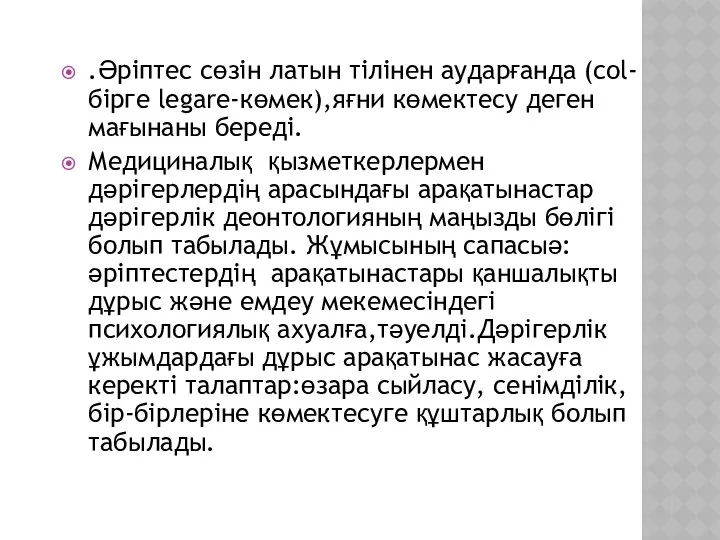 .Әріптес сөзін латын тілінен аударғанда (col-бірге legare-көмек),яғни көмектесу деген мағынаны береді.

Медициналық  қызметкерлермен дәрігерлердің арасындағы арақатынастар дәрігерлік деонтологияның маңызды бөлігі болып табылады. Жұмысының сапасыә: әріптестердің  арақатынастары қаншалықты дұрыс және емдеу мекемесіндегі психологиялық ахуалға,тәуелді.Дәрігерлік ұжымдардағы дұрыс арақатынас жасауға керекті талаптар:өзара сыйласу, сенімділік, бір-бірлеріне көмектесуге құштарлық болып табылады.